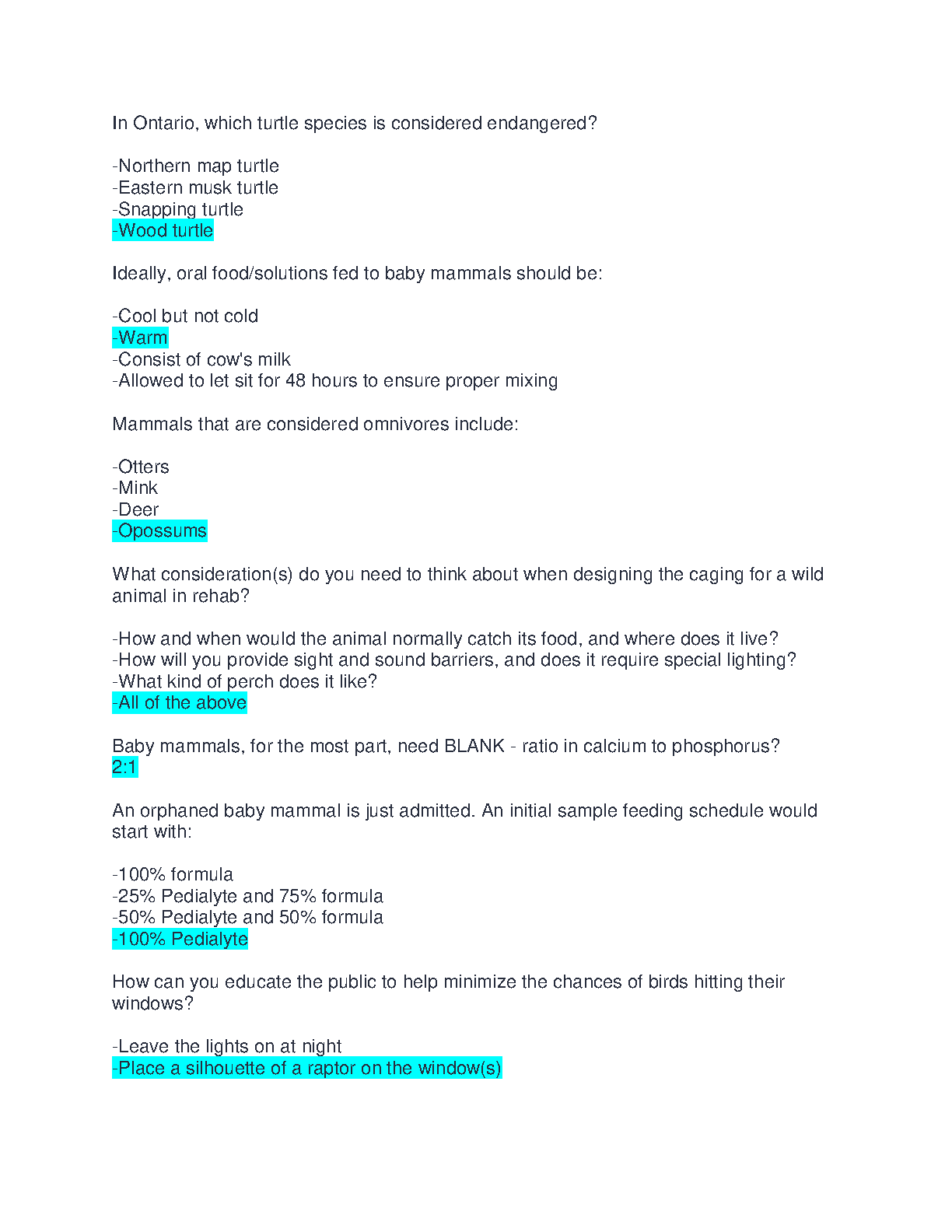 In Ontario, which turtle species is considered endangered?

-Northern map turtle
-Eastern musk turtle
-Snapping turtle
-Wood turtle

Ideally, oral food/solutions fed to baby mammals should be:

-Cool but not cold
-Warm
-Consist of cow's milk
-Allowed to let sit for 48 hours to ensure proper mixing

Mammals that are considered omnivores include:

-Otters
-Mink
-Deer
-Opossums

What consideration(s) do you need to think about when designing the caging for a wild animal in rehab?

-How and when would the animal normally catch its food, and where does it live?
-How will you provide sight and sound barriers, and does it require special lighting?
-What kind of perch does it like?
-All of the above

Baby mammals, for the most part, need BLANK - ratio in calcium to phosphorus?
2:1

An orphaned baby mammal is just admitted. An initial sample feeding schedule would start with:

-100% formula
-25% Pedialyte and 75% formula
-50% Pedialyte and 50% formula
-100% Pedialyte

How can you educate the public to help minimize the chances of birds hitting their windows?

-Leave the lights on at night
-Place a silhouette of a raptor on the window(s)